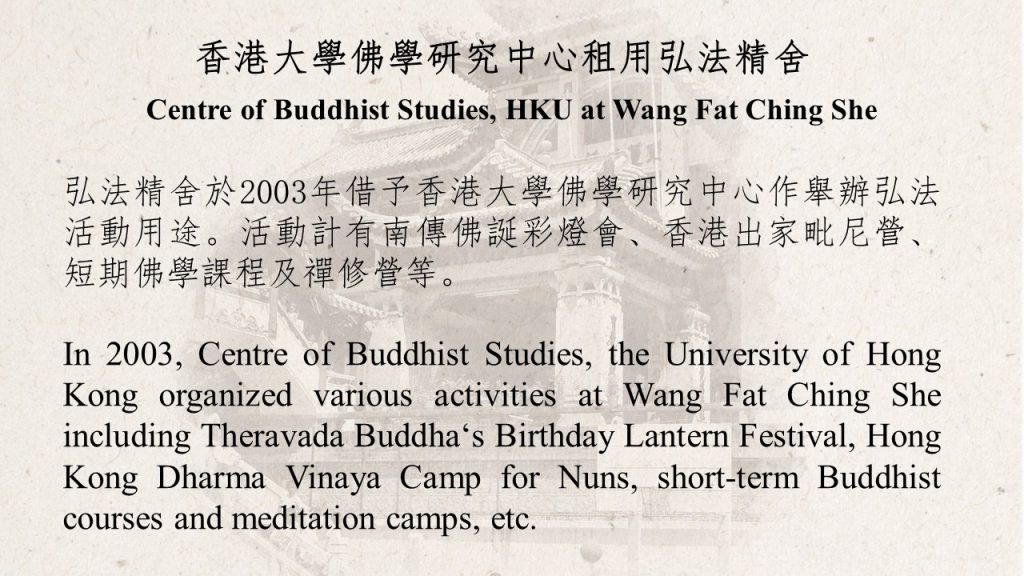 香港大學佛學研究中心租用弘法精舍
Centre of Buddhist Studies, HKU at Wang Fat Ching She

弘法精舍於2003年借予香港大學佛學研究中心作舉辦弘法活動用途。活動計有南傳佛誕彩燈會、香港出家毗尼營、短期佛學課程及禪修營等。

In 2003, Centre of Buddhist Studies, the University of Hong Kong organized various activities at Wang Fat Ching She including Theravada Buddha's Birthday Lantern Festival, Hong Kong Dharma Vinaya Camp for Nuns, short-term Buddhist courses and meditation camps, etc.